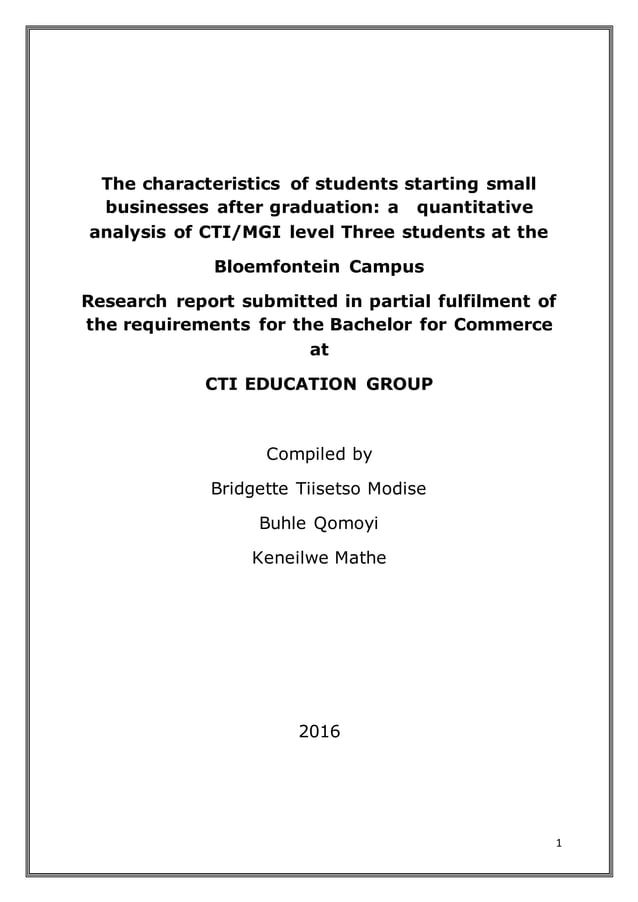 The characteristics of students starting small businesses after graduation: a quantitative analysis of CTI/MGI level Three students at the

Bloemfontein Campus

Research report submitted in partial fulfilment of the requirements for the Bachelor for Commerce at

CTI EDUCATION GROUP

Compiled by

Bridgette Tiisetso Modise

Buhle Qomoyi

Keneilwe Mathe

2016

1